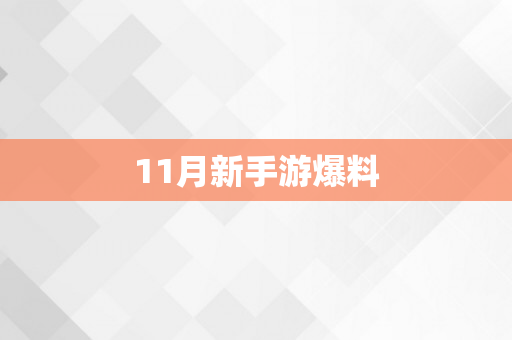 11月新手游爆料